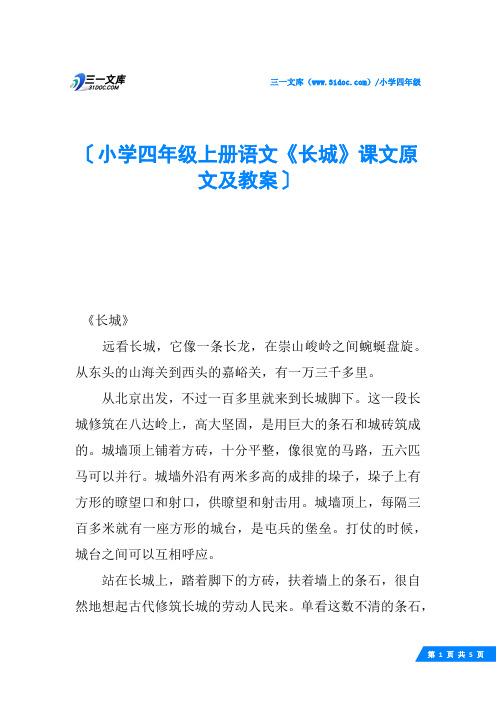 三一文库
31DOC.COM

三一文库（www.31doc.com）/小学四年级

〔小学四年级上册语文《长城》课文原文及教案〕

《长城》

远看长城，它像一条长龙，在崇山峻岭之间蜿蜒盘旋。从东头的山海关到西头的嘉峪关，有一万三千多里。

从北京出发，不过一百多里就来到长城脚下。这一段长城修筑在八达岭上，高大坚固，是用巨大的条石和城砖筑成的。城墙顶上铺着方砖，十分平整，像很宽的马路，五六匹马可以并行。城墙外沿有两米多高的成排的垛子，垛子上有方形的瞭望口和射口，供瞭望和射击用。城墙顶上，每隔三百多米就有一座方形的城台，是屯兵的堡垒。打仗的时候，城台之间可以互相呼应。

站在长城上，踏着脚下的方砖，扶着墙上的条石，很自然地想起古代修筑长城的劳动人民来。单看这数不清的条石，

第 1 页 共 5 页